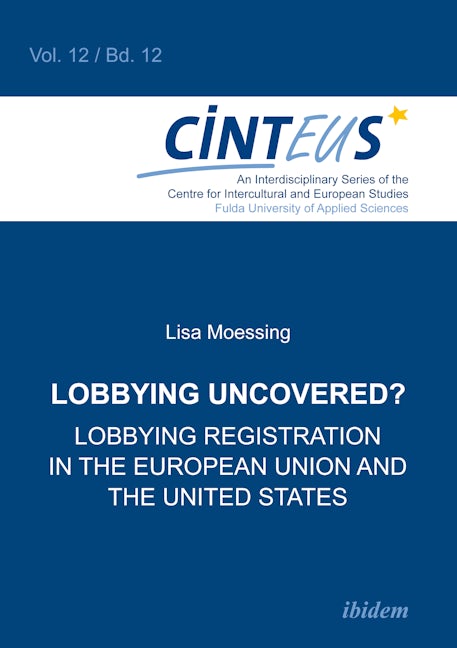 Vol. 12 / Bd. 12

CINTEUS

An Interdisciplinary Series of the Centre for Intercultural and European Studies
Fulda University of Applied Sciences

Lisa Moessing

LOBBYING UNCOVERED?
LOBBYING REGISTRATION IN THE EUROPEAN UNION AND THE UNITED STATES

ibidem